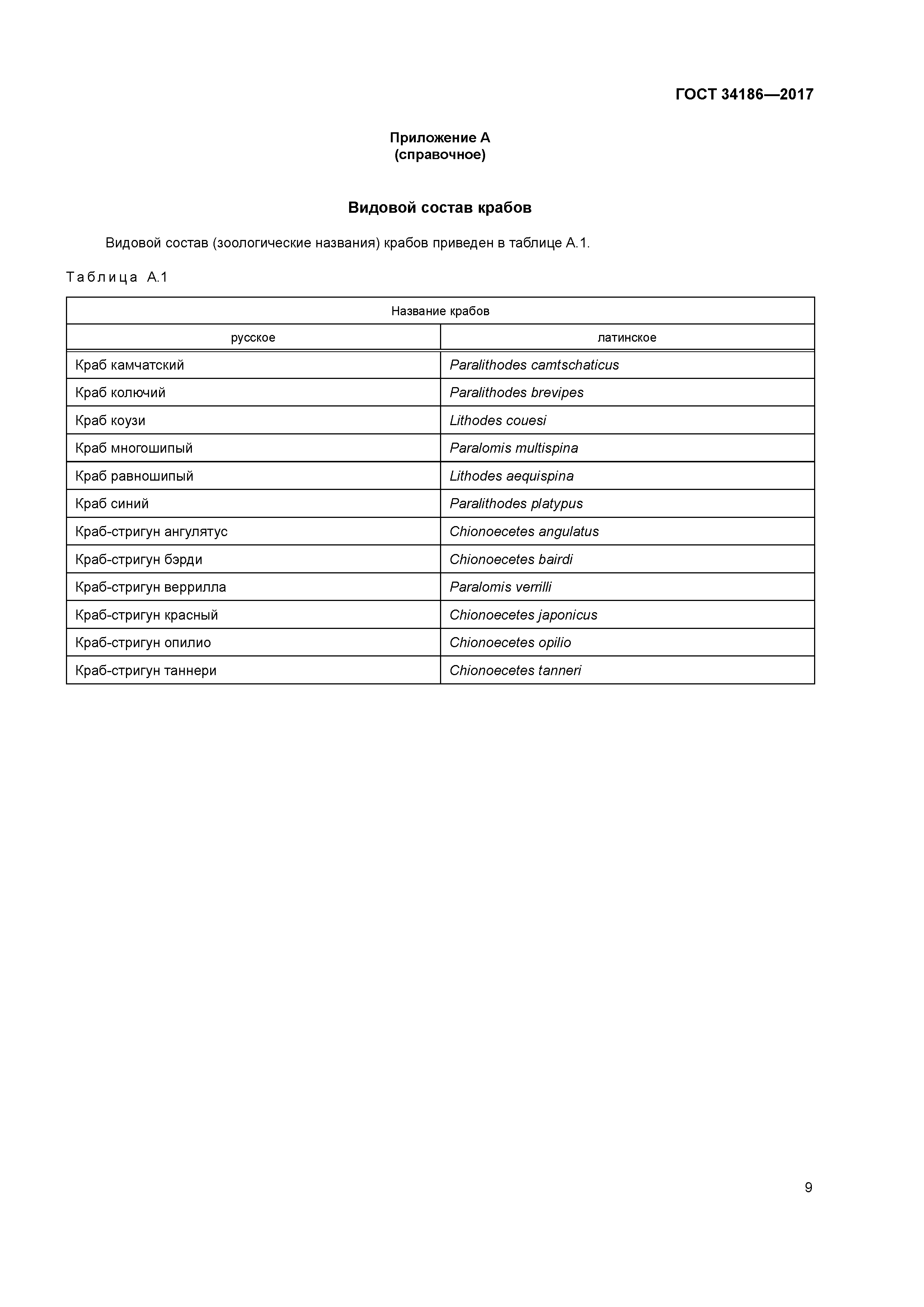 ГОСТ 34186—2017

Приложение А
(справочное)

Видовой состав крабов

Видовой состав (зоологические названия) крабов приведен в таблице А.1.

Таблица А.1

| Название крабов | |
|---|---|
| русское | латинское |
| Краб камчатский | Paralithodes camtschaticus |
| Краб колючий | Paralithodes brevipes |
| Краб коузи | Lithodes couesi |
| Краб многошипый | Paralomis multispina |
| Краб равношипый | Lithodes aequispina |
| Краб синий | Paralithodes platypus |
| Краб-стригун ангулятус | Chionoecetes angulatus |
| Краб-стригун бэрди | Chionoecetes bairdi |
| Краб-стригун веррилла | Paralomis verrilli |
| Краб-стригун красный | Chionoecetes japonicus |
| Краб-стригун опилио | Chionoecetes opilio |
| Краб-стригун таннери | Chionoecetes tanneri |

9